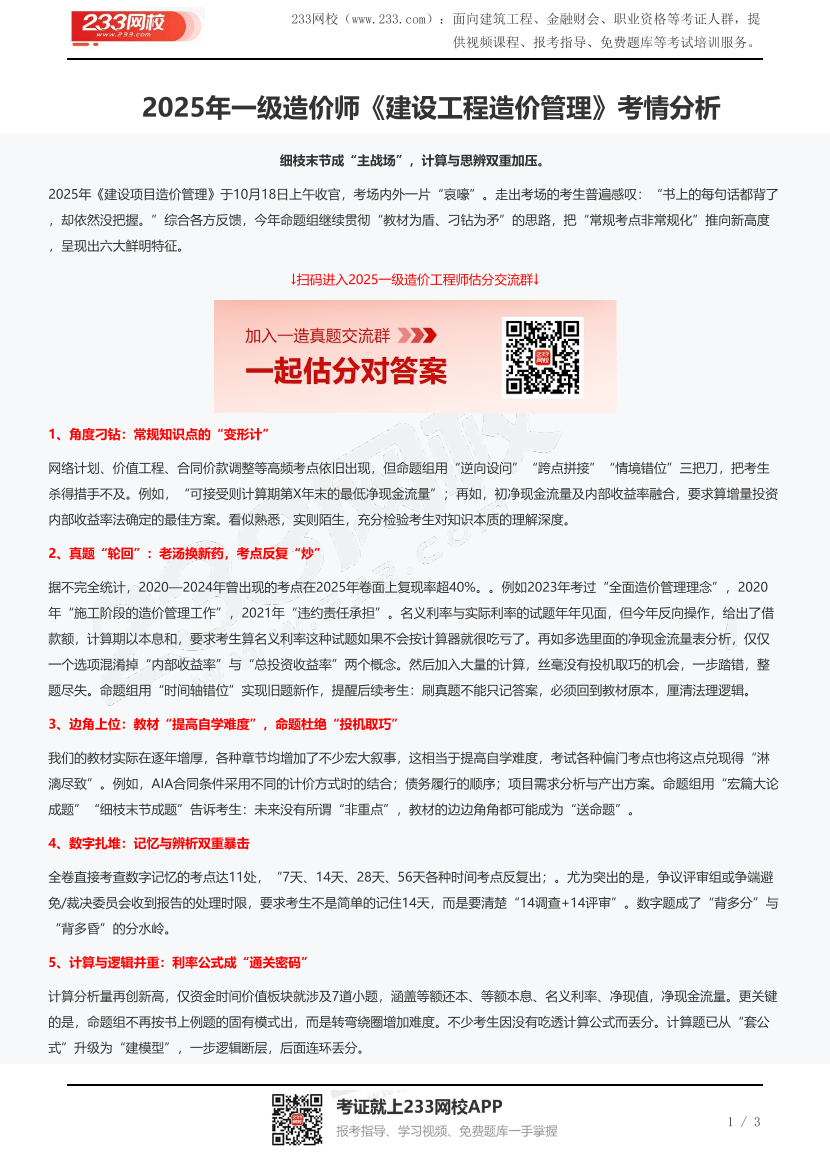 233网校
www.233.com

233网校（www.233.com）：面向建筑工程、金融财会、职业资格等考证人群，提供视频课程、报考指导、免费题库等考试培训服务。

2025年一级造价师《建设工程造价管理》考情分析

细枝末节成“主战场”，计算与思辨双重加压。

2025年《建设项目造价管理》于10月18日上午收官，考场内外一片“哀嚎”。走出考场的考生普遍感叹：“书上的每句话都背了，却依然没把握。”综合各方反馈，今年命题组继续贯彻“教材为盾、刁钻为矛”的思路，把“常规考点非常规化”推向新高度，呈现出六大鲜明特征。

↓扫码进入2025一级造价工程师估分交流群↓

加入一造真题交流群
一起估分对答案

1、角度刁钻：常规知识点的“变形计”

网络计划、价值工程、合同价款调整等高频考点依旧出现，但命题组用“逆向设问”“跨点拼接”“情境错位”三把刀，把考生杀得措手不及。例如，“可接受则计算期第X年末的最低净现金流量”；再如，初净现金流量及内部收益率融合，要求算增量投资内部收益率法确定的最佳方案。看似熟悉，实则陌生，充分检验考生对知识本质的理解深度。

2、真题“轮回”：老汤换新药，考点反复“炒”

据不完全统计，2020—2024年曾出现的考点在2025年卷面上复现率超40%。。例如2023年考过“全面造价管理理念”，2020年“施工阶段的造价管理工作”，2021年“违约责任承担”。名义利率与实际利率的试题年年见面，但今年反向操作，给出了借款额，计算期以本息和，要求考生算名义利率这种试题如果不会按计算器就很吃亏了。再如多选里面的净现金流量表分析，仅仅一个选项混淆掉“内部收益率”与“总投资收益率”两个概念。然后加入大量的计算，丝毫没有投机取巧的机会，一步踏错，整题尽失。命题组用“时间轴错位”实现旧题新作，提醒后续考生：刷真题不能只记答案，必须回到教材原本，厘清法理逻辑。

3、边角上位：教材“提高自学难度”，命题杜绝“投机取巧”

我们的教材实际在逐年增厚，各种章节均增加了不少宏大叙事，这相当于提高自学难度，考试各种偏门考点也将这点兑现得“淋漓尽致”。例如，AIA合同条件采用不同的计价方式时的结合；债务履行的顺序；项目需求分析与产出方案。命题组用“宏篇大论成题”“细枝末节成题”告诉考生：未来没有所谓“非重点”，教材的边边角角都可能成为“送命题”。

4、数字扎堆：记忆与辨析双重暴击

全卷直接考查数字记忆的考点达11处，“7天、14天、28天、56天各种时间考点反复出；。尤为突出的是，争议评审组或争端避免/裁决委员会收到报告的处理时限，要求考生不是简单的记住14天，而是要清楚“14调查+14评审”。数字题成了“背多分”与“背多昏”的分水岭。

5、计算与逻辑并重：利率公式成“通关密码”

计算分析量再创新高，仅资金时间价值板块就涉及7道小题，涵盖等额还本、等额本息、名义利率、净现值，净现金流量。更关键的是，命题组不再按书上例题的固有模式出，而是转弯绕圈增加难度。不少考生因没有吃透计算公式而丢分。计算题已从“套公式”升级为“建模型”，一步逻辑断层，后面连环丢分。

考证就上233网校APP
报考指导、学习视频、免费题库一手掌握
1 / 3